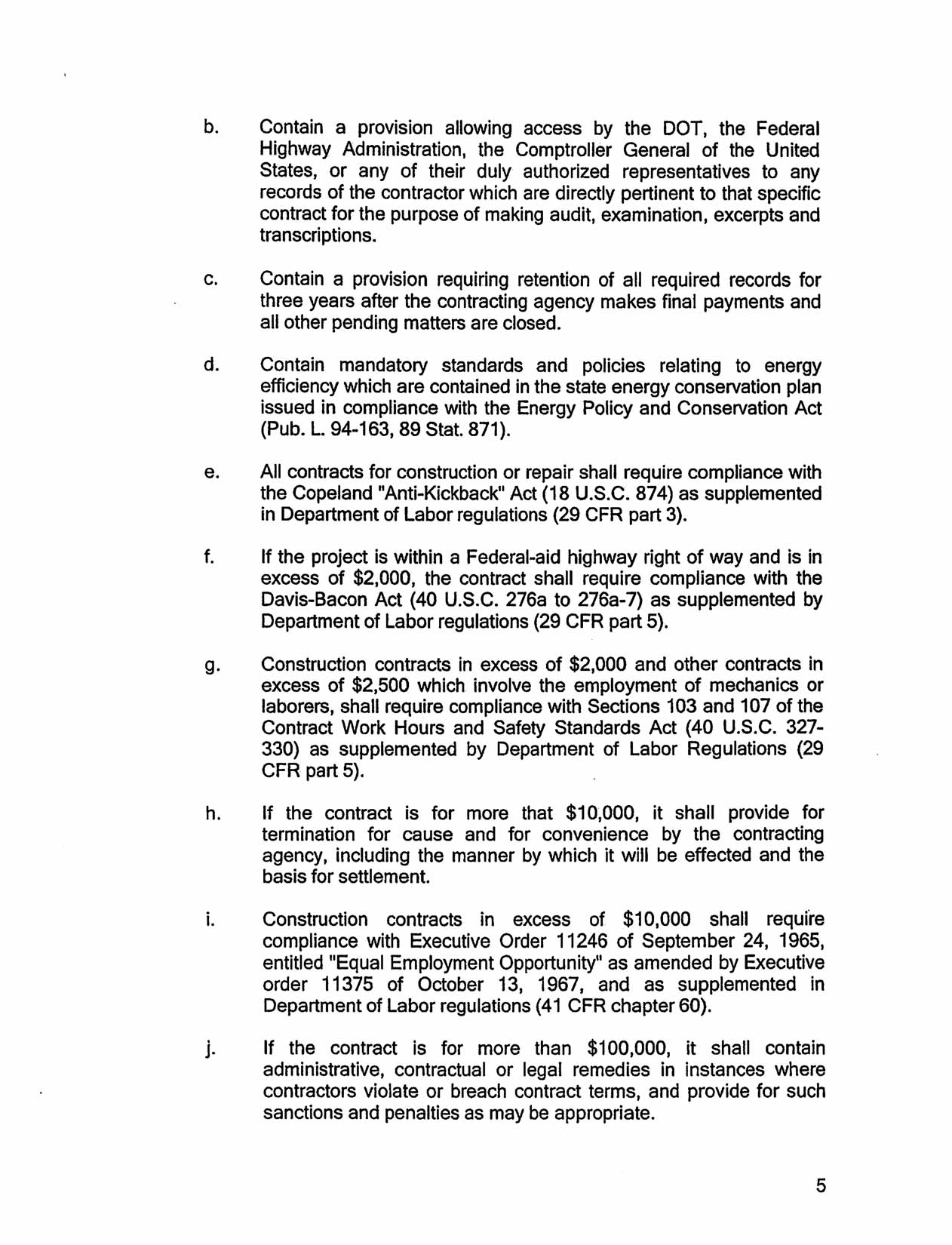 b. Contain a provision allowing access by the DOT, the Federal Highway Administration, the Comptroller General of the United States, or any of their duly authorized representatives to any records of the contractor which are directly pertinent to that specific contract for the purpose of making audit, examination, excerpts and transcriptions.

c. Contain a provision requiring retention of all required records for three years after the contracting agency makes final payments and all other pending matters are closed.

d. Contain mandatory standards and policies relating to energy efficiency which are contained in the state energy conservation plan issued in compliance with the Energy Policy and Conservation Act (Pub. L. 94-163, 89 Stat. 871).

e. All contracts for construction or repair shall require compliance with the Copeland "Anti-Kickback" Act (18 U.S.C. 874) as supplemented in Department of Labor regulations (29 CFR part 3).

f. If the project is within a Federal-aid highway right of way and is in excess of \$2,000, the contract shall require compliance with the Davis-Bacon Act (40 U.S.C. 276a to 276a-7) as supplemented by Department of Labor regulations (29 CFR part 5).

g. Construction contracts in excess of \$2,000 and other contracts in excess of \$2,500 which involve the employment of mechanics or laborers, shall require compliance with Sections 103 and 107 of the Contract Work Hours and Safety Standards Act (40 U.S.C. 327-330) as supplemented by Department of Labor Regulations (29 CFR part 5).

h. If the contract is for more that \$10,000, it shall provide for termination for cause and for convenience by the contracting agency, including the manner by which it will be effected and the basis for settlement.

i. Construction contracts in excess of \$10,000 shall require compliance with Executive Order 11246 of September 24, 1965, entitled "Equal Employment Opportunity" as amended by Executive order 11375 of October 13, 1967, and as supplemented in Department of Labor regulations (41 CFR chapter 60).

j. If the contract is for more than \$100,000, it shall contain administrative, contractual or legal remedies in instances where contractors violate or breach contract terms, and provide for such sanctions and penalties as may be appropriate.

5